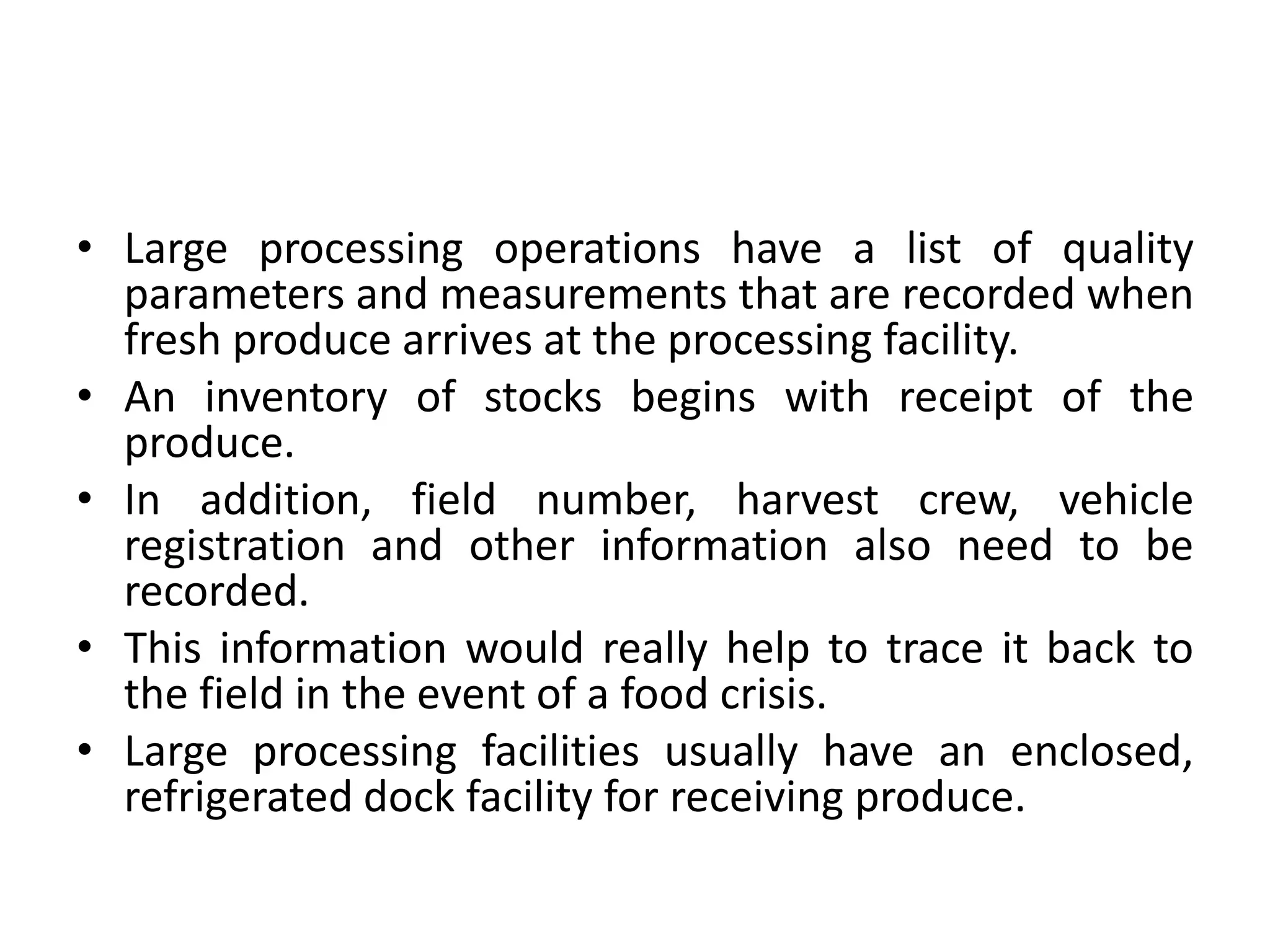 • Large processing operations have a list of quality parameters and measurements that are recorded when fresh produce arrives at the processing facility.
• An inventory of stocks begins with receipt of the produce.
• In addition, field number, harvest crew, vehicle registration and other information also need to be recorded.
• This information would really help to trace it back to the field in the event of a food crisis.
• Large processing facilities usually have an enclosed, refrigerated dock facility for receiving produce.